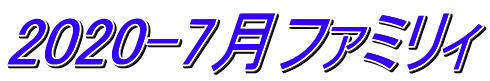 2020−7月 ファミリィ